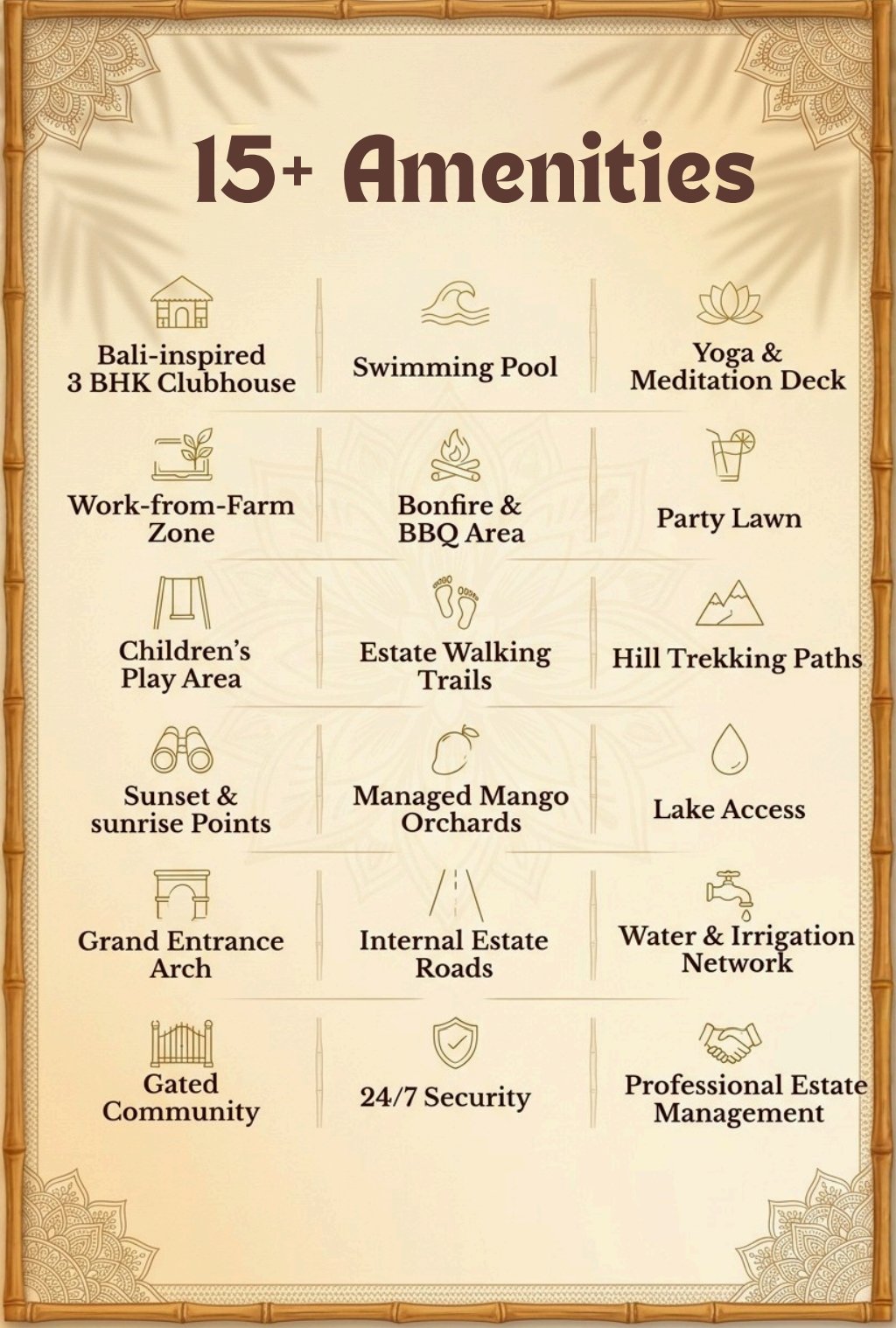 15+ Amenities

Bali-inspired 3 BHK Clubhouse

Swimming Pool

Yoga & Meditation Deck

Work-from-Farm Zone

Bonfire & BBQ Area

Party Lawn

Children's Play Area

Estate Walking Trails

Hill Trekking Paths

Sunset & sunrise Points

Managed Mango Orchards

Lake Access

Grand Entrance Arch

Internal Estate Roads

Water & Irrigation Network

Gated Community

24/7 Security

Professional Estate Management